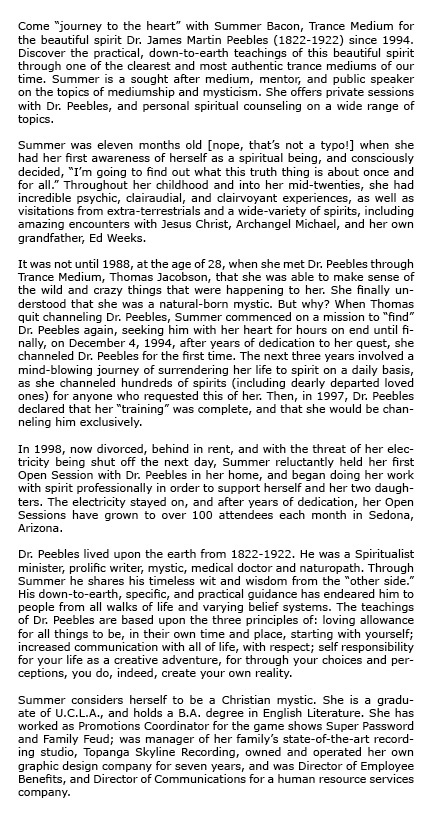 Come "journey to the heart" with Summer Bacon, Trance Medium for the beautiful spirit Dr. James Martin Peebles (1822-1922) since 1994. Discover the practical, down-to-earth teachings of this beautiful spirit through one of the clearest and most authentic trance mediums of our time. Summer is a sought after medium, mentor, and public speaker on the topics of mediumship and mysticism. She offers private sessions with Dr. Peebles, and personal spiritual counseling on a wide range of topics.

Summer was eleven months old [nope, that's not a typo!] when she had her first awareness of herself as a spiritual being, and consciously decided, "I'm going to find out what this truth thing is about once and for all." Throughout her childhood and into her mid-twenties, she had incredible psychic, clairaudial, and clairvoyant experiences, as well as visitations from extra-terrestrials and a wide-variety of spirits, including amazing encounters with Jesus Christ, Archangel Michael, and her own grandfather, Ed Weeks.

It was not until 1988, at the age of 28, when she met Dr. Peebles through Trance Medium, Thomas Jacobson, that she was able to make sense of the wild and crazy things that were happening to her. She finally understood that she was a natural-born mystic. But why? When Thomas quit channeling Dr. Peebles, Summer commenced on a mission to "find" Dr. Peebles again, seeking him with her heart for hours on end until finally, on December 4, 1994, after years of dedication to her quest, she channeled Dr. Peebles for the first time. The next three years involved a mind-blowing journey of surrendering her life to spirit on a daily basis, as she channeled hundreds of spirits (including dearly departed loved ones) for anyone who requested this of her. Then, in 1997, Dr. Peebles declared that her "training" was complete, and that she would be channeling him exclusively.

In 1998, now divorced, behind in rent, and with the threat of her electricity being shut off the next day, Summer reluctantly held her first Open Session with Dr. Peebles in her home, and began doing her work with spirit professionally in order to support herself and her two daughters. The electricity stayed on, and after years of dedication, her Open Sessions have grown to over 100 attendees each month in Sedona, Arizona.

Dr. Peebles lived upon the earth from 1822-1922. He was a Spiritualist minister, prolific writer, mystic, medical doctor and naturopath. Through Summer he shares his timeless wit and wisdom from the "other side." His down-to-earth, specific, and practical guidance has endeared him to people from all walks of life and varying belief systems. The teachings of Dr. Peebles are based upon the three principles of: loving allowance for all things to be, in their own time and place, starting with yourself; increased communication with all of life, with respect; self responsibility for your life as a creative adventure, for through your choices and perceptions, you do, indeed, create your own reality.

Summer considers herself to be a Christian mystic. She is a graduate of U.C.L.A., and holds a B.A. degree in English Literature. She has worked as Promotions Coordinator for the game shows Super Password and Family Feud; was manager of her family's state-of-the-art recording studio, Topanga Skyline Recording, owned and operated her own graphic design company for seven years, and was Director of Employee Benefits, and Director of Communications for a human resource services company.